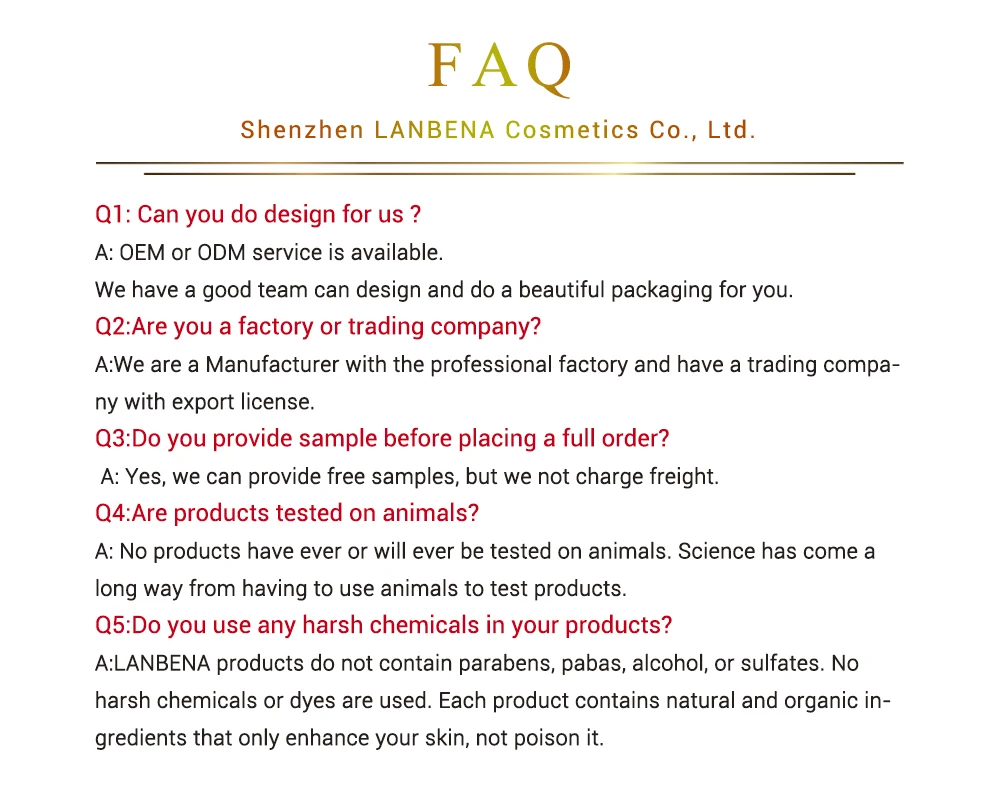 FAQ

Shenzhen LANBENA Cosmetics Co., Ltd.

Q1: Can you do design for us ?

A: OEM or ODM service is available.

We have a good team can design and do a beautiful packaging for you.

Q2:Are you a factory or trading company?

A:We are a Manufacturer with the professional factory and have a trading company with export license.

Q3:Do you provide sample before placing a full order?

A: Yes, we can provide free samples, but we not charge freight.

Q4:Are products tested on animals?

A: No products have ever or will ever be tested on animals. Science has come a long way from having to use animals to test products.

Q5:Do you use any harsh chemicals in your products?

A:LANBENA products do not contain parabens, pabas, alcohol, or sulfates. No harsh chemicals or dyes are used. Each product contains natural and organic ingredients that only enhance your skin, not poison it.